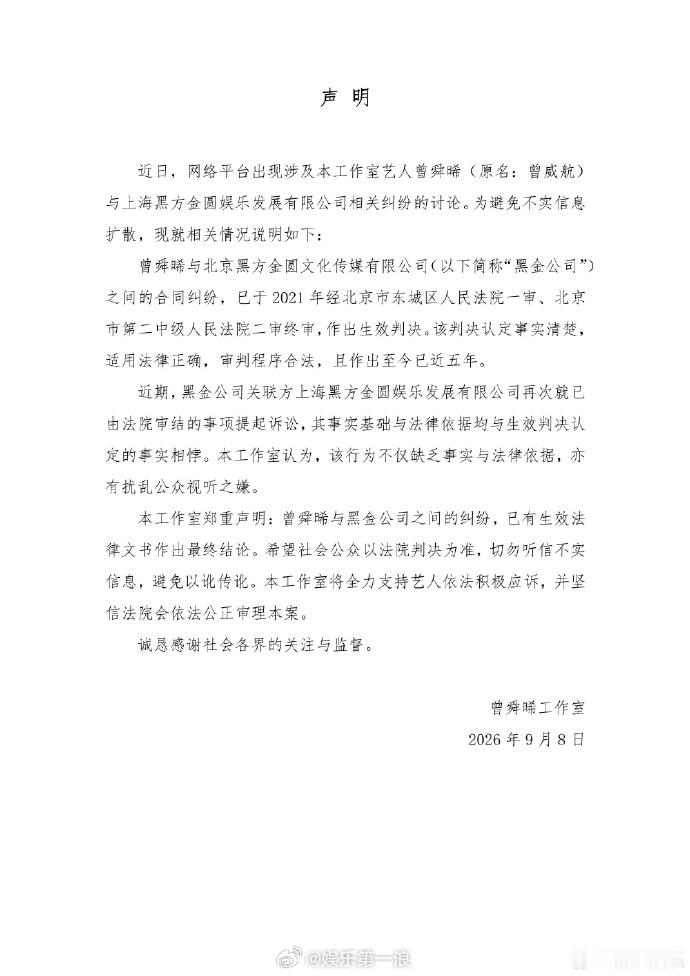 声明

近日，网络平台出现涉及本工作室艺人曾舜晞（原名：曾威航）与上海黑方金圆娱乐发展有限公司相关纠纷的讨论。为避免不实信息扩散，现就相关情况说明如下：

曾舜晞与北京黑方金圆文化传媒有限公司（以下简称“黑金公司”）之间的合同纠纷，已于2021年经北京市东城区人民法院一审、北京市第二中级人民法院二审终审，作出生效判决。该判决认定事实清楚，适用法律正确，审判程序合法，且作出至今已近五年。

近期，黑金公司关联方上海黑方金圆娱乐发展有限公司再次就已由法院审结的事项提起诉讼，其事实基础与法律依据均与生效判决认定的事实相悖。本工作室认为，该行为不仅缺乏事实与法律依据，亦有扰乱公众视听之嫌。

本工作室郑重声明：曾舜晞与黑金公司之间的纠纷，已有生效法律文书作出最终结论。希望社会公众以法院判决为准，切勿听信不实信息，避免以讹传讹。本工作室将全力支持艺人依法积极应诉，并坚信法院会依法公正审理本案。

诚恳感谢社会各界的关注与监督。

曾舜晞工作室
2026年9月8日

@娱乐第一浪